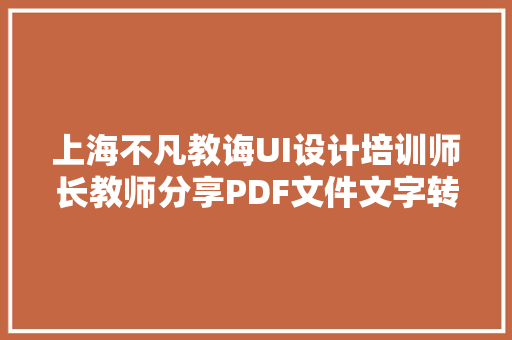 上海不凡教诲UI设计培训师长教师分享PDF文件文字转